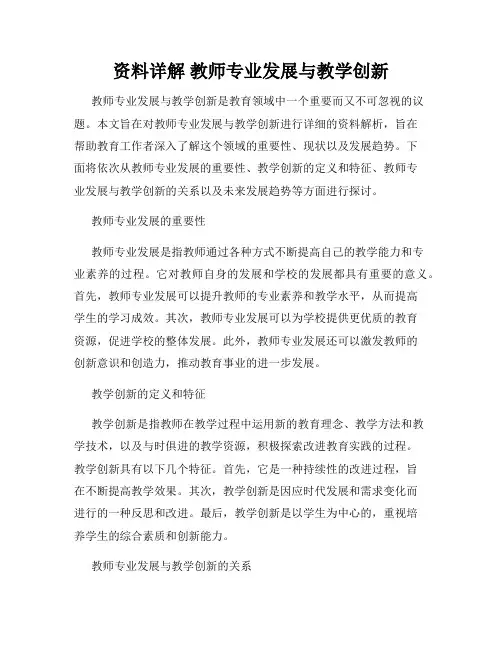 资料详解 教师专业发展与教学创新

教师专业发展与教学创新是教育领域中一个重要而又不可忽视的议题。本文旨在对教师专业发展与教学创新进行详细的资料解析，旨在帮助教育工作者深入了解这个领域的重要性、现状以及发展趋势。下面将依次从教师专业发展的重要性、教学创新的定义和特征、教师专业发展与教学创新的关系以及未来发展趋势等方面进行探讨。

教师专业发展的重要性

教师专业发展是指教师通过各种方式不断提高自己的教学能力和专业素养的过程。它对教师自身的发展和学校的发展都具有重要的意义。首先，教师专业发展可以提升教师的专业素养和教学水平，从而提高学生的学习成效。其次，教师专业发展可以为学校提供更优质的教育资源，促进学校的整体发展。此外，教师专业发展还可以激发教师的创新意识和创造力，推动教育事业的进一步发展。

教学创新的定义和特征

教学创新是指教师在教学过程中运用新的教育理念、教学方法和教学技术，以及与时俱进的教学资源，积极探索改进教育实践的过程。教学创新具有以下几个特征。首先，它是一种持续性的改进过程，旨在不断提高教学效果。其次，教学创新是因应时代发展和需求变化而进行的一种反思和改进。最后，教学创新是以学生为中心的，重视培养学生的综合素质和创新能力。

教师专业发展与教学创新的关系